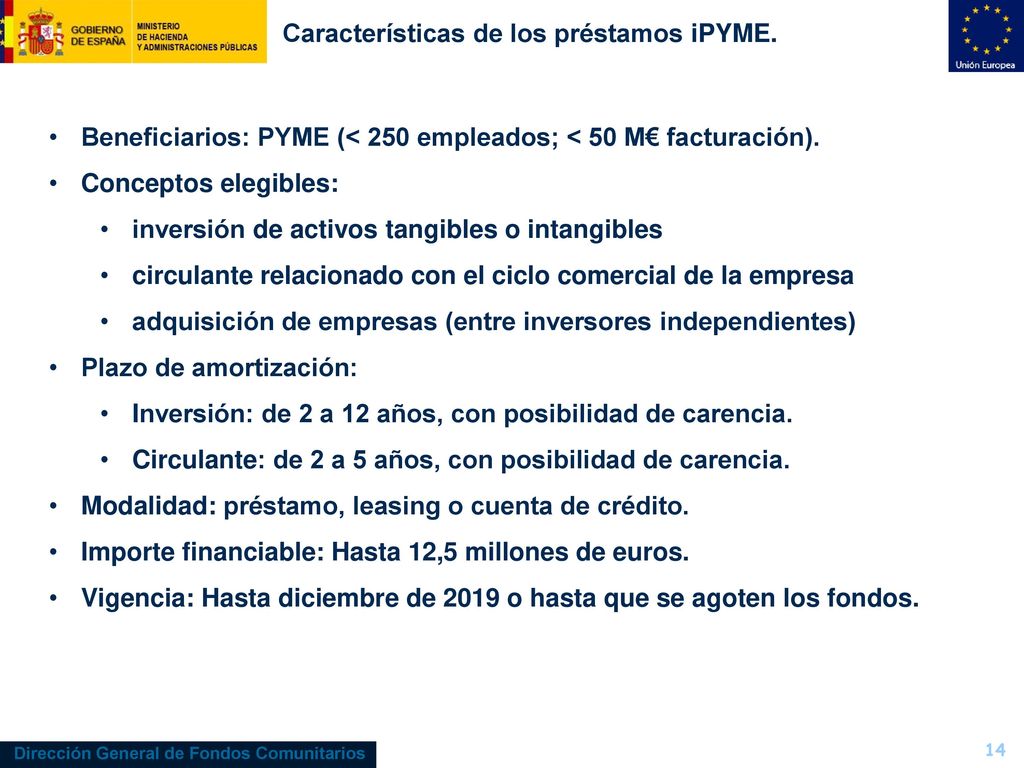 GOBIERNO DE ESPAÑA
MINISTERIO DE HACIENDA Y ADMINISTRACIONES PÚBLICAS

Características de los préstamos iPYME.

Unión Europea

• Beneficiarios: PYME (< 250 empleados; < 50 M€ facturación).
• Conceptos elegibles:
  • inversión de activos tangibles o intangibles
  • circulante relacionado con el ciclo comercial de la empresa
  • adquisición de empresas (entre inversores independientes)
• Plazo de amortización:
  • Inversión: de 2 a 12 años, con posibilidad de carencia.
  • Circulante: de 2 a 5 años, con posibilidad de carencia.
• Modalidad: préstamo, leasing o cuenta de crédito.
• Importe financiable: Hasta 12,5 millones de euros.
• Vigencia: Hasta diciembre de 2019 o hasta que se agoten los fondos.

Dirección General de Fondos Comunitarios

14